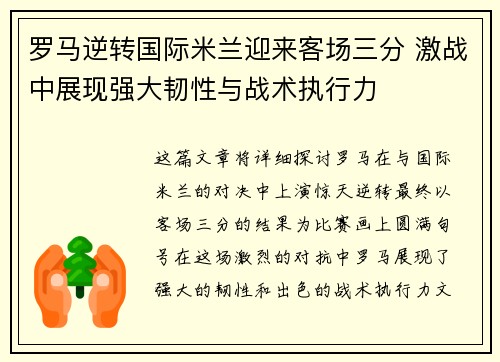 罗马逆转国际米兰迎来客场三分 激战中展现强大韧性与战术执行力

这篇文章将详细探讨罗马在与国际米兰的对决中上演惊天逆转最终以客场三分的结果为比赛画上圆满句号在这场激烈的对抗中罗马展现了强大的韧性和出色的战术执行力文